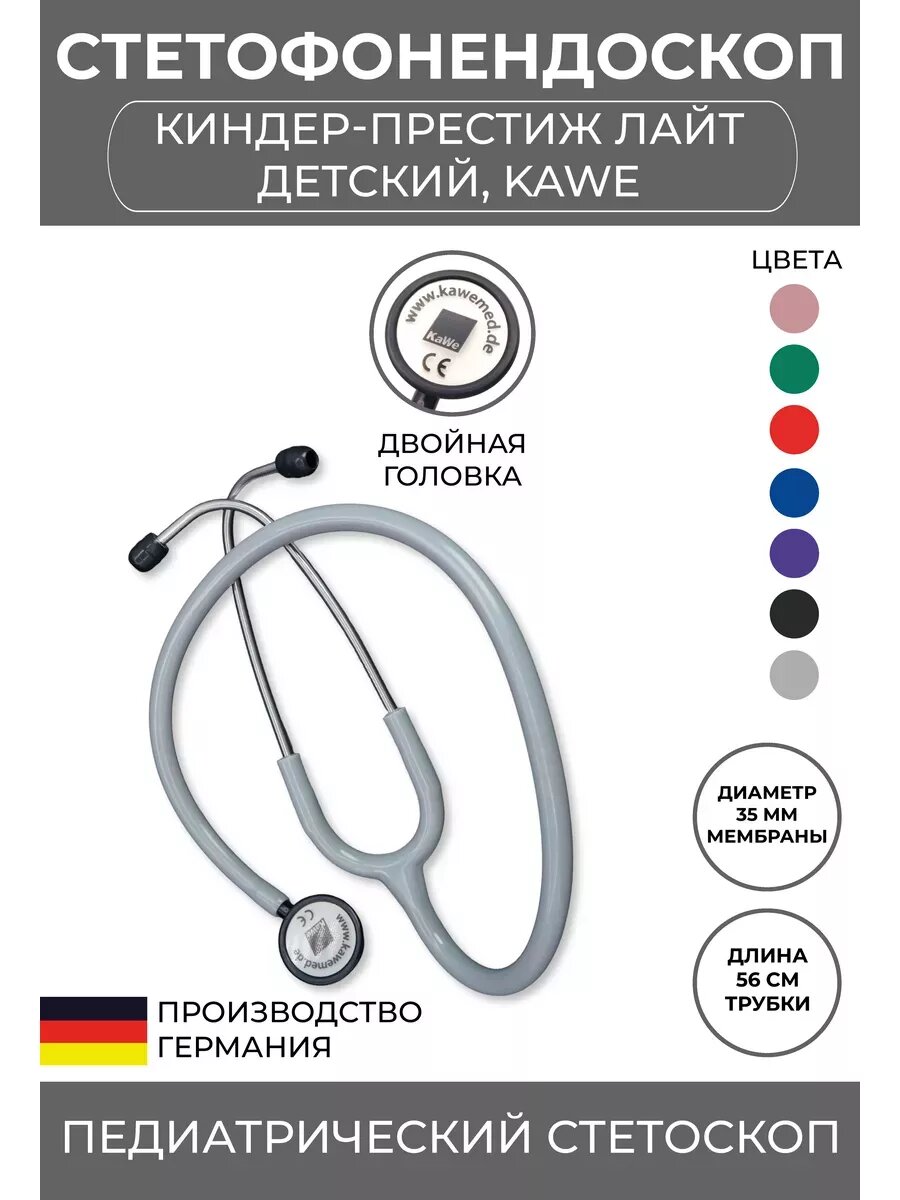 СТЕТОФОНЕНДОСКОП

КИНДЕР-ПРЕСТИЖ ЛАЙТ ДЕТСКИЙ, KAWE

ЦВЕТА

www.kawemed.de
KaWe
CE

ДВОЙНАЯ ГОЛОВКА

ДИАМЕТР 35 ММ МЕМБРАНЫ

ДЛИНА 56 СМ ТРУБКИ

www.kawemed.de

ПРОИЗВОДСТВО ГЕРМАНИЯ

ПЕДИАТРИЧЕСКИЙ СТЕТОСКОП